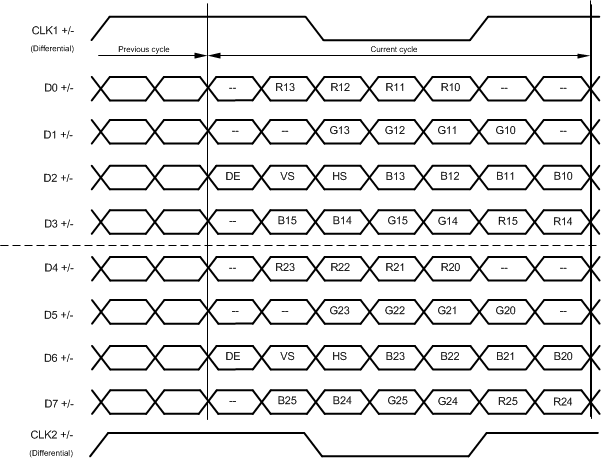 CLK1 +/-
(Differential)

Previous cycle

Current cycle

D0 +/- -- R13 R12 R11 R10 -- --

D1 +/- -- -- G13 G12 G11 G10 --

D2 +/- DE VS HS B13 B12 B11 B10

D3 +/- -- B15 B14 G15 G14 R15 R14

D4 +/- -- R23 R22 R21 R20 -- --

D5 +/- -- -- G23 G22 G21 G20 --

D6 +/- DE VS HS B23 B22 B21 B20

D7 +/- -- B25 B24 G25 G24 R25 R24

CLK2 +/-
(Differential)